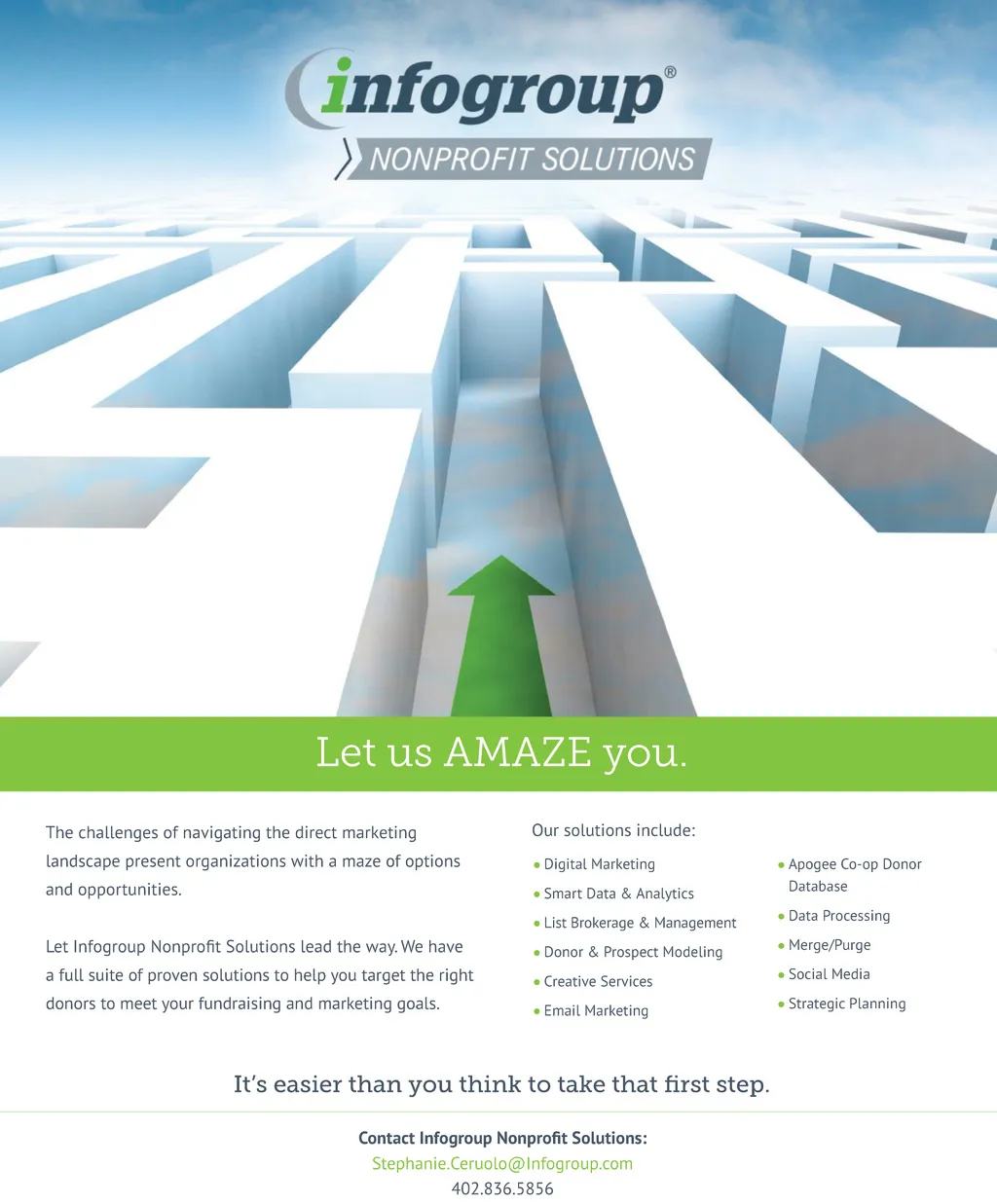 infogroup®

NONPROFIT SOLUTIONS

Let us AMAZE you.

The challenges of navigating the direct marketing landscape present organizations with a maze of options and opportunities.

Let Infogroup Nonprofit Solutions lead the way. We have a full suite of proven solutions to help you target the right donors to meet your fundraising and marketing goals.

Our solutions include:

• Digital Marketing
• Smart Data & Analytics
• List Brokerage & Management
• Donor & Prospect Modeling
• Creative Services
• Email Marketing

• Apogee Co-op Donor Database
• Data Processing
• Merge/Purge
• Social Media
• Strategic Planning

It's easier than you think to take that first step.

Contact Infogroup Nonprofit Solutions:
Stephanie.Ceruolo@Infogroup.com
402.836.5856